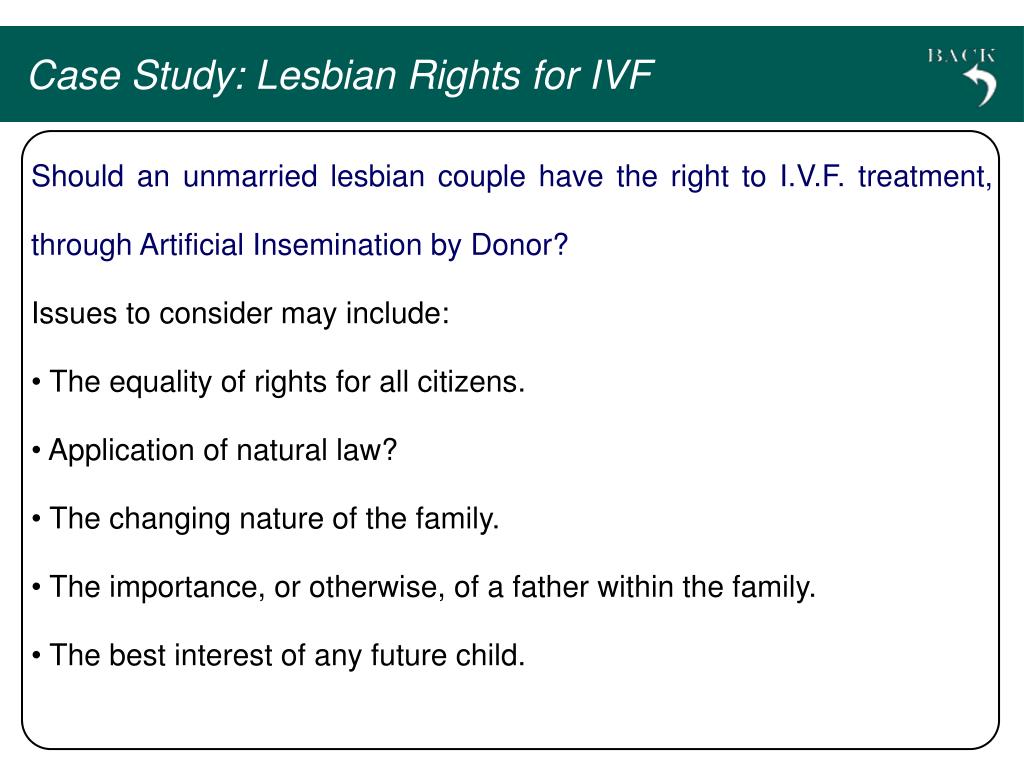 Case Study: Lesbian Rights for IVF

BACK

Should an unmarried lesbian couple have the right to I.V.F. treatment, through Artificial Insemination by Donor?

Issues to consider may include:

• The equality of rights for all citizens.

• Application of natural law?

• The changing nature of the family.

• The importance, or otherwise, of a father within the family.

• The best interest of any future child.